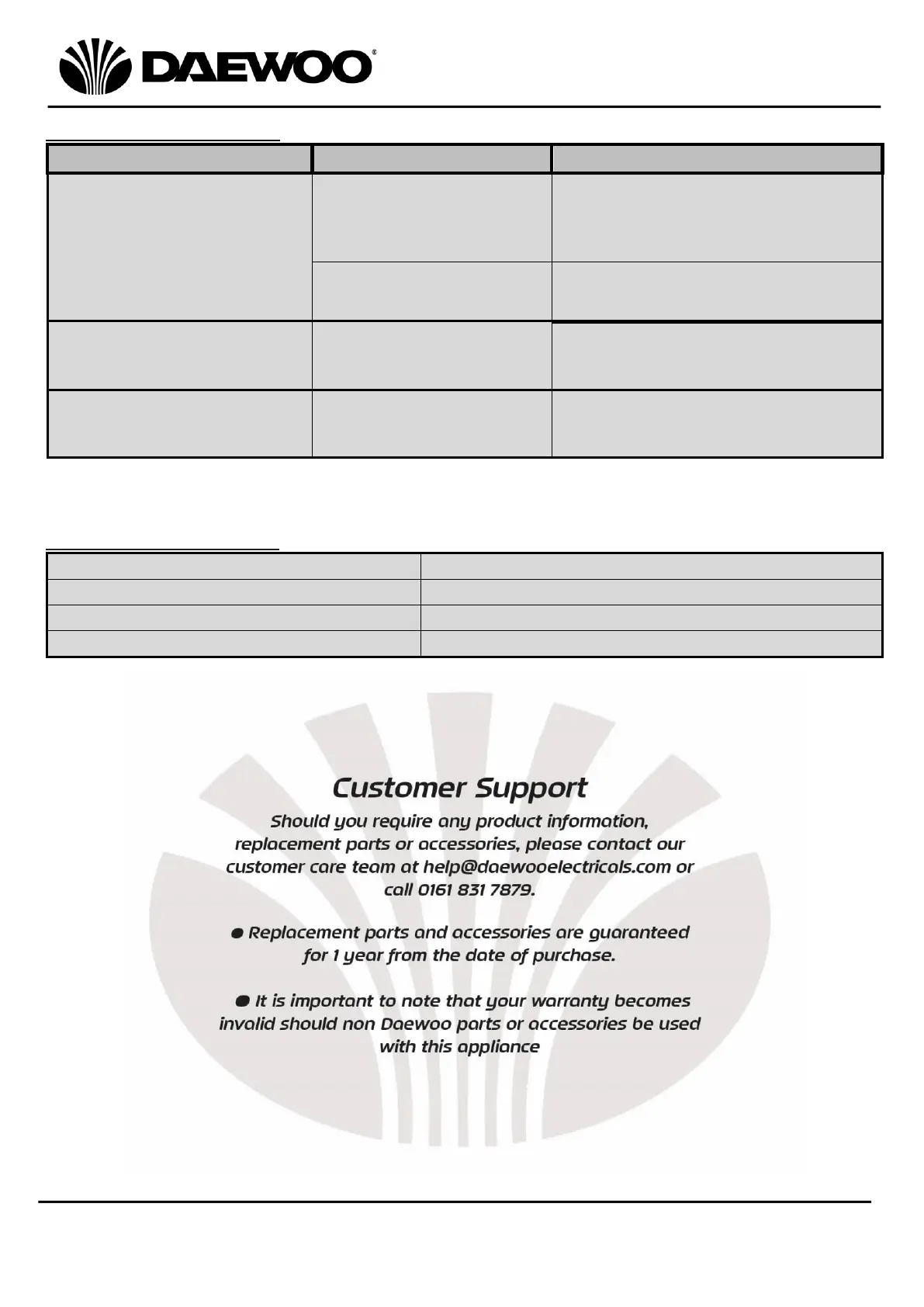 DAEWOO®

Customer Support

Should you require any product information, replacement parts or accessories, please contact our customer care team at help@daewooelectricals.com or call 0161 831 7879.

● Replacement parts and accessories are guaranteed for 1 year from the date of purchase.

● It is important to note that your warranty becomes invalid should non Daewoo parts or accessories be used with this appliance